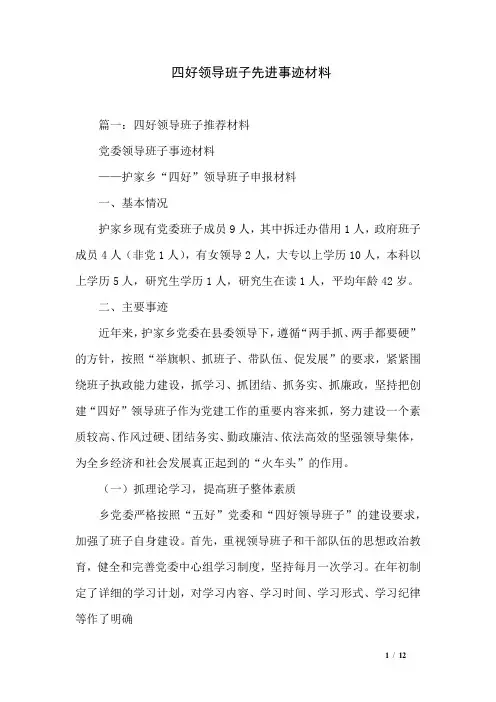 四好领导班子先进事迹材料

篇一：四好领导班子推荐材料

党委领导班子事迹材料

——护家乡“四好”领导班子申报材料

一、基本情况

护家乡现有党委班子成员9人，其中拆迁办借用1人，政府班子成员4人（非党1人），有女领导2人，大专以上学历10人，本科以上学历5人，研究生学历1人，研究生在读1人，平均年龄42岁。

二、主要事迹

近年来，护家乡党委在县委领导下，遵循“两手抓、两手都要硬”的方针，按照“举旗帜、抓班子、带队伍、促发展”的要求，紧紧围绕班子执政能力建设，抓学习、抓团结、抓务实、抓廉政，坚持把创建“四好”领导班子作为党建工作的重要内容来抓，努力建设一个素质较高、作风过硬、团结务实、勤政廉洁、依法高效的坚强领导集体，为全乡经济和社会发展真正起到的“火车头”的作用。

（一）抓理论学习，提高班子整体素质

乡党委严格按照“五好”党委和“四好领导班子”的建设要求，加强了班子自身建设。首先，重视领导班子和干部队伍的思想政治教育，健全和完善党委中心组学习制度，坚持每月一次学习。在年初制定了详细的学习计划，对学习内容、学习时间、学习形式、学习纪律等作了明确

1 / 12